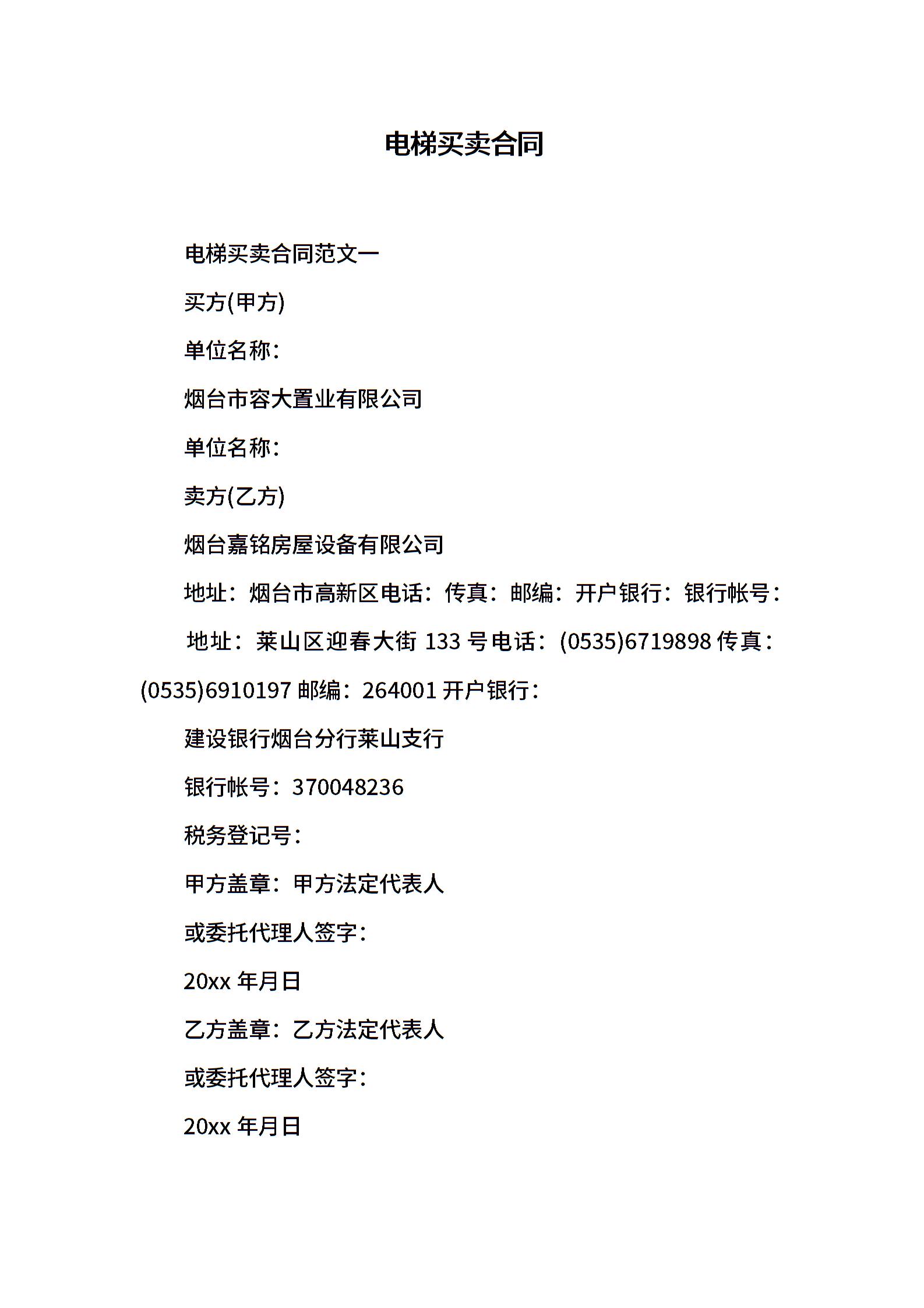 电梯买卖合同

电梯买卖合同范文一

买方(甲方)

单位名称：

烟台市容大置业有限公司

单位名称：

卖方(乙方)

烟台嘉铭房屋设备有限公司

地址：烟台市高新区电话：传真：邮编：开户银行：银行帐号：

地址：莱山区迎春大街 133 号电话：(0535)6719898 传真：(0535)6910197 邮编：264001 开户银行：

建设银行烟台分行莱山支行

银行帐号：370048236

税务登记号：

甲方盖章：甲方法定代表人

或委托代理人签字：

20xx 年月日

乙方盖章：乙方法定代表人

或委托代理人签字：

20xx 年月日